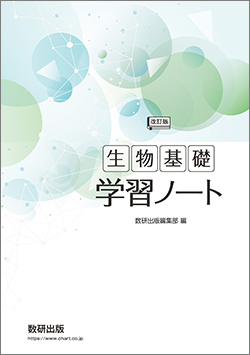 改訂版

生物基礎
学習ノート

数研出版編集部 編

数研出版
https://www.chart.co.jp